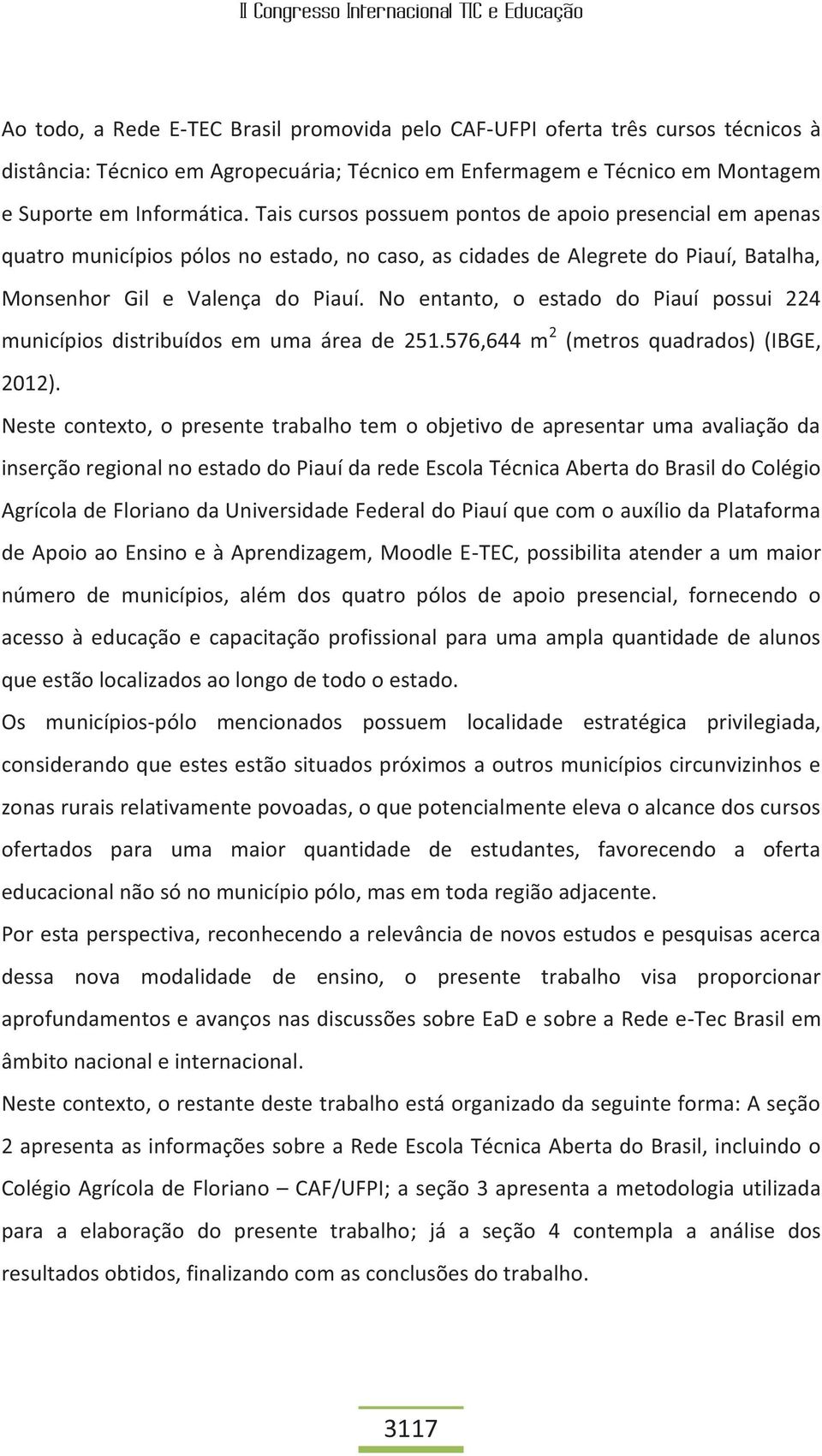 II Congresso Internacional TIC e Educação

Ao todo, a Rede E-TEC Brasil promovida pelo CAF-UFPI oferta três cursos técnicos à distância: Técnico em Agropecuária; Técnico em Enfermagem e Técnico em Montagem e Suporte em Informática. Tais cursos possuem pontos de apoio presencial em apenas quatro municípios pólos no estado, no caso, as cidades de Alegrete do Piauí, Batalha, Monsenhor Gil e Valença do Piauí. No entanto, o estado do Piauí possui 224 municípios distribuídos em uma área de 251.576,644 $m^2$ (metros quadrados) (IBGE, 2012).

Neste contexto, o presente trabalho tem o objetivo de apresentar uma avaliação da inserção regional no estado do Piauí da rede Escola Técnica Aberta do Brasil do Colégio Agrícola de Floriano da Universidade Federal do Piauí que com o auxílio da Plataforma de Apoio ao Ensino e à Aprendizagem, Moodle E-TEC, possibilita atender a um maior número de municípios, além dos quatro pólos de apoio presencial, fornecendo o acesso à educação e capacitação profissional para uma ampla quantidade de alunos que estão localizados ao longo de todo o estado.

Os municípios-pólo mencionados possuem localidade estratégica privilegiada, considerando que estes estão situados próximos a outros municípios circunvizinhos e zonas rurais relativamente povoadas, o que potencialmente eleva o alcance dos cursos ofertados para uma maior quantidade de estudantes, favorecendo a oferta educacional não só no município pólo, mas em toda região adjacente.

Por esta perspectiva, reconhecendo a relevância de novos estudos e pesquisas acerca dessa nova modalidade de ensino, o presente trabalho visa proporcionar aprofundamentos e avanços nas discussões sobre EaD e sobre a Rede e-Tec Brasil em âmbito nacional e internacional.

Neste contexto, o restante deste trabalho está organizado da seguinte forma: A seção 2 apresenta as informações sobre a Rede Escola Técnica Aberta do Brasil, incluindo o Colégio Agrícola de Floriano – CAF/UFPI; a seção 3 apresenta a metodologia utilizada para a elaboração do presente trabalho; já a seção 4 contempla a análise dos resultados obtidos, finalizando com as conclusões do trabalho.

3117